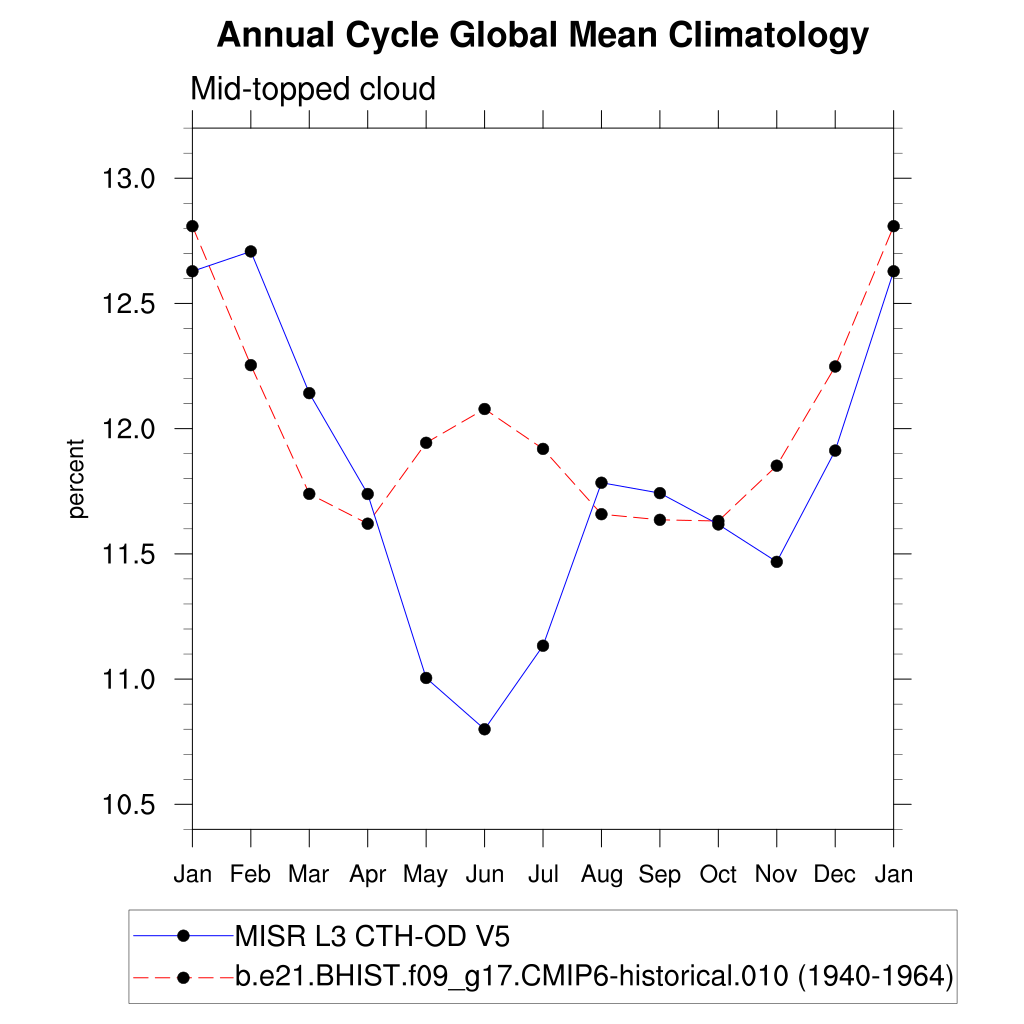 Annual Cycle Global Mean Climatology

Mid-topped cloud

percent

13.0
12.5
12.0
11.5
11.0
10.5

Jan Feb Mar Apr May Jun Jul Aug Sep Oct Nov Dec Jan

MISR L3 CTH-OD V5
b.e21.BHIST.f09_g17.CMIP6-historical.010 (1940-1964)